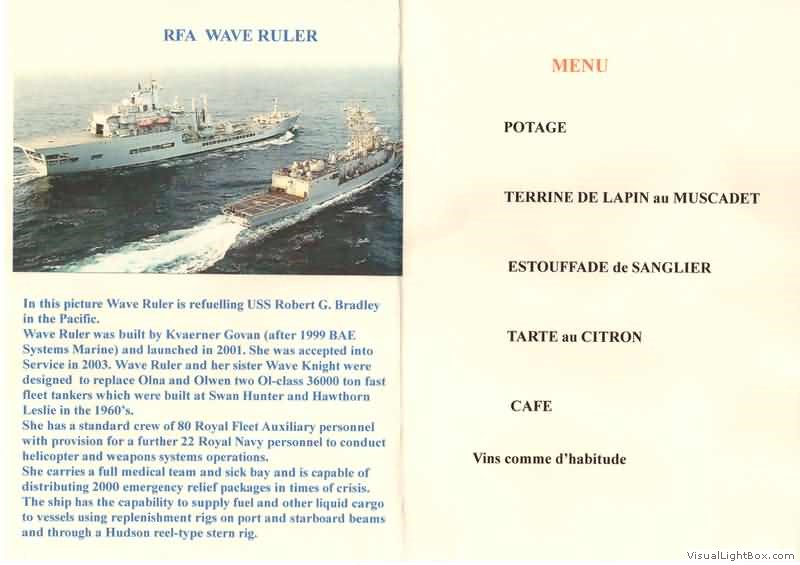 RFA WAVE RULER

In this picture Wave Ruler is refuelling USS Robert G. Bradley in the Pacific.
Wave Ruler was built by Kvaerner Govan (after 1999 BAE Systems Marine) and launched in 2001. She was accepted into Service in 2003. Wave Ruler and her sister Wave Knight were designed to replace Olna and Olwen two Ol-class 36000 ton fast fleet tankers which were built at Swan Hunter and Hawthorn Leslie in the 1960's.
She has a standard crew of 80 Royal Fleet Auxiliary personnel with provision for a further 22 Royal Navy personnel to conduct helicopter and weapons systems operations.
She carries a full medical team and sick bay and is capable of distributing 2000 emergency relief packages in times of crisis.
The ship has the capability to supply fuel and other liquid cargo to vessels using replenishment rigs on port and starboard beams and through a Hudson reel-type stern rig.

MENU

POTAGE

TERRINE DE LAPIN au MUSCADET

ESTOUFFADE de SANGLIER

TARTE au CITRON

CAFE

Vins comme d'habitude

VisualLightBox.com